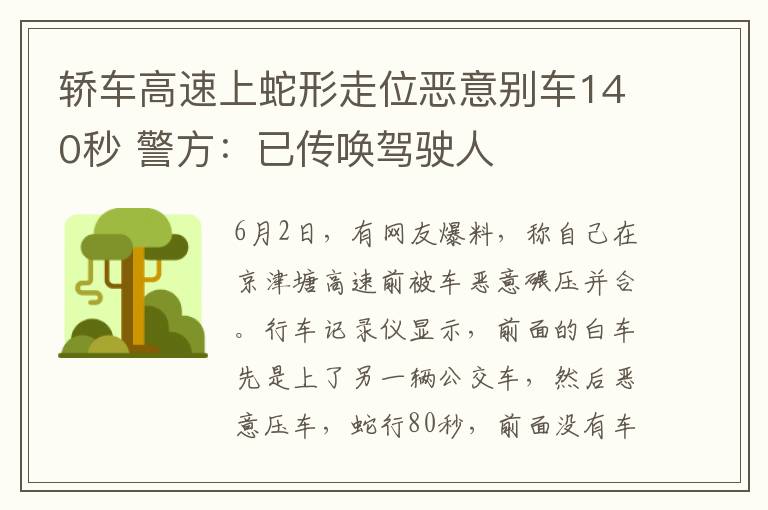 轿车高速上蛇形走位恶意别车140秒 警方：已传唤驾驶人

6月2日，有网友爆料，称自己在京津塘高速前被车恶意碾压并合。行车记录仪显示，前面的白车先是上了另一辆公交车，然后恶意压车，蛇行80秒，前面没有车